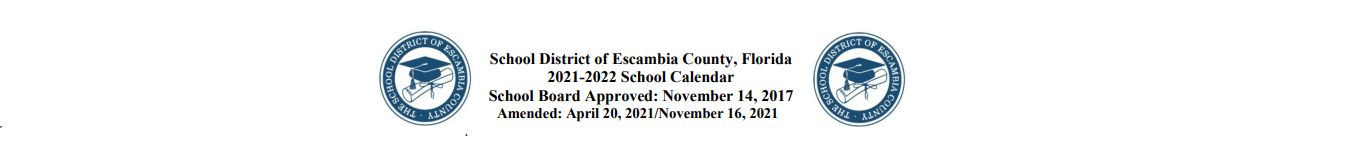 THE SCHOOL DISTRICT OF ESCAMBIA COUNTY

School District of Escambia County, Florida
2021-2022 School Calendar
School Board Approved: November 14, 2017
Amended: April 20, 2021/November 16, 2021

THE SCHOOL DISTRICT OF ESCAMBIA COUNTY